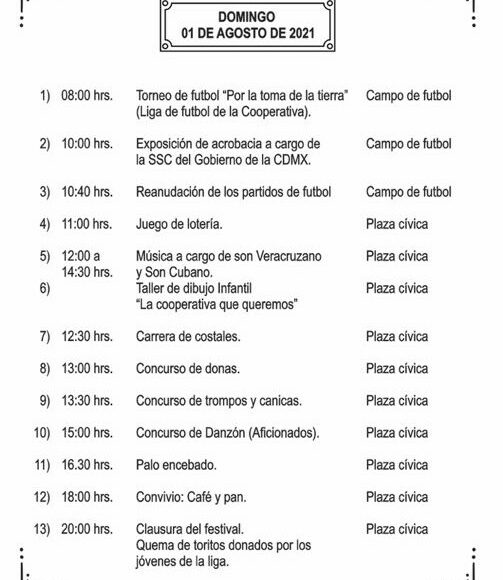 DOMINGO
01 DE AGOSTO DE 2021

| | | | |
|---|---|---|---|
| 1) | 08:00 hrs. | Torneo de futbol "Por la toma de la tierra" (Liga de futbol de la Cooperativa). | Campo de futbol |
| 2) | 10:00 hrs. | Exposición de acrobacia a cargo de la SSC del Gobierno de la CDMX. | Campo de futbol |
| 3) | 10:40 hrs. | Reanudación de los partidos de futbol | Campo de futbol |
| 4) | 11:00 hrs. | Juego de lotería. | Plaza cívica |
| 5) | 12:00 a 14:30 hrs. | Música a cargo de son Veracruzano y Son Cubano. | Plaza cívica |
| 6) | | Taller de dibujo Infantil "La cooperativa que queremos" | Plaza cívica |
| 7) | 12:30 hrs. | Carrera de costales. | Plaza cívica |
| 8) | 13:00 hrs. | Concurso de donas. | Plaza cívica |
| 9) | 13:30 hrs. | Concurso de trompos y canicas. | Plaza cívica |
| 10) | 15:00 hrs. | Concurso de Danzón (Aficionados). | Plaza cívica |
| 11) | 16.30 hrs. | Palo encebado. | Plaza cívica |
| 12) | 18:00 hrs. | Convivio: Café y pan. | Plaza cívica |
| 13) | 20:00 hrs. | Clausura del festival. Quema de toritos donados por los jóvenes de la liga. | Plaza cívica |